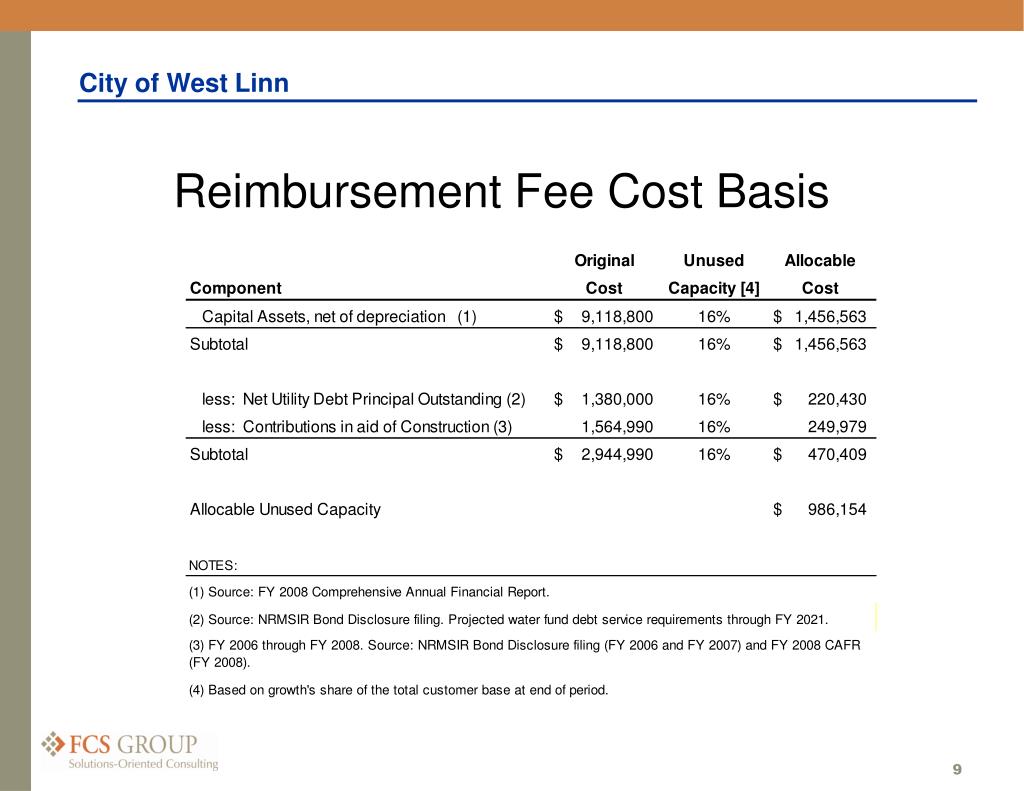 City of West Linn

Reimbursement Fee Cost Basis

| Component | Original Cost | Unused Capacity [4] | Allocable Cost |
|---|---|---|---|
| Capital Assets, net of depreciation (1) | $ 9,118,800 | 16% | $ 1,456,563 |
| Subtotal | $ 9,118,800 | 16% | $ 1,456,563 |
| less: Net Utility Debt Principal Outstanding (2) | $ 1,380,000 | 16% | $ 220,430 |
| less: Contributions in aid of Construction (3) | 1,564,990 | 16% | 249,979 |
| Subtotal | $ 2,944,990 | 16% | $ 470,409 |
| Allocable Unused Capacity | | | $ 986,154 |

NOTES:

(1) Source: FY 2008 Comprehensive Annual Financial Report.

(2) Source: NRMSIR Bond Disclosure filing. Projected water fund debt service requirements through FY 2021.

(3) FY 2006 through FY 2008. Source: NRMSIR Bond Disclosure filing (FY 2006 and FY 2007) and FY 2008 CAFR (FY 2008).

(4) Based on growth's share of the total customer base at end of period.

FCS GROUP
Solutions-Oriented Consulting

9